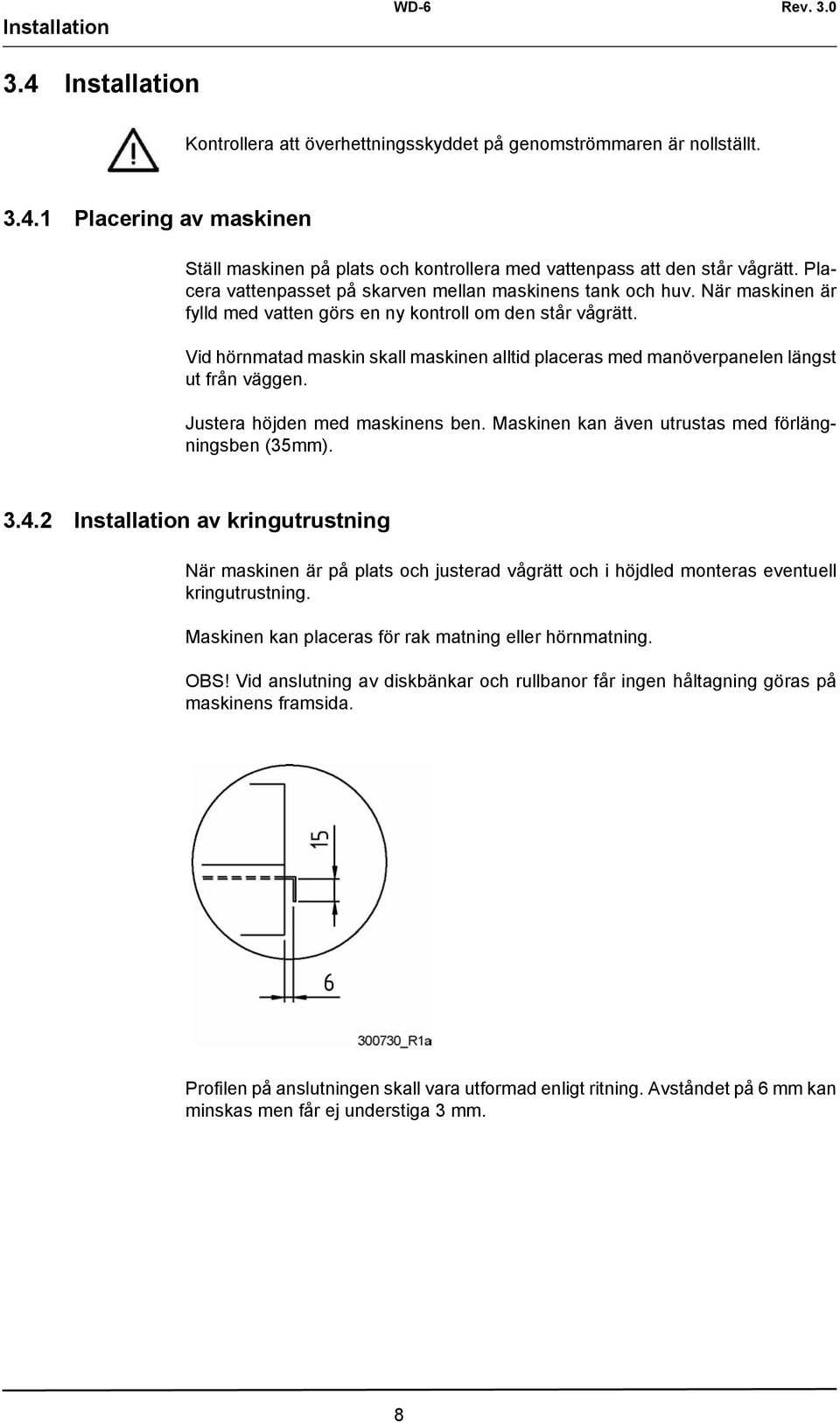 Installation WD-6 Rev. 3.0

3.4 Installation

Kontrollera att överhettningsskyddet på genomströmmaren är nollställt.

3.4.1 Placering av maskinen

Ställ maskinen på plats och kontrollera med vattenpass att den står vågrätt. Placera vattenpasset på skarven mellan maskinens tank och huv. När maskinen är fylld med vatten görs en ny kontroll om den står vågrätt.

Vid hörnmatad maskin skall maskinen alltid placeras med manöverpanelen längst ut från väggen.

Justera höjden med maskinens ben. Maskinen kan även utrustas med förlängningsben (35mm).

3.4.2 Installation av kringutrustning

När maskinen är på plats och justerad vågrätt och i höjdled monteras eventuell kringutrustning.

Maskinen kan placeras för rak matning eller hörnmatning.

OBS! Vid anslutning av diskbänkar och rullbanor får ingen håltagning göras på maskinens framsida.

15

6

300730_R1a

Profilen på anslutningen skall vara utformad enligt ritning. Avståndet på 6 mm kan minskas men får ej understiga 3 mm.

8